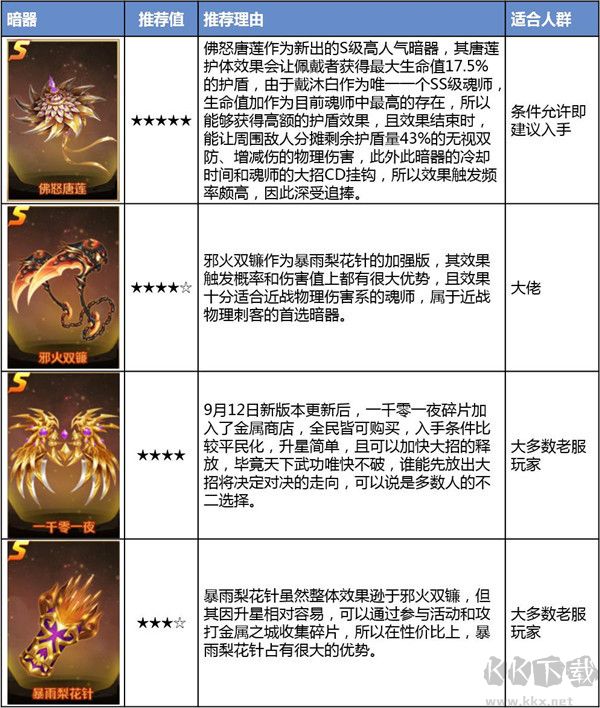 | 暗器 | 推荐值 | 推荐理由 | 适合人群 |
|---|---|---|---|
| S 佛怒唐莲 | ★★★★★ | 佛怒唐莲作为新出的S级高人气暗器，其唐莲护体效果会让佩戴者获得最大生命值17.5%的护盾，由于戴沐白作为唯一一个SS级魂师，生命值加作为目前魂师中最高的存在，所以能够获得高额的护盾效果，且效果结束时，能让周围敌人分摊剩余护盾量43%的无视双防、增减伤的物理伤害，此外此暗器的冷却时间和魂师的大招CD挂钩，所以效果触发频率颇高，因此深受追捧。 | 条件允许即建议入手 |
| S 邪火双镰 | ★★★★☆ | 邪火双镰作为暴雨梨花针的加强版，其效果触发概率和伤害值上都有很大优势，且效果十分适合近战物理伤害系的魂师，属于近战物理刺客的首选暗器。 | 大佬 |
| S 一千零一夜 | ★★★★ | 9月12日新版本更新后，一千零一夜碎片加入了金属商店，全民皆可购买，入手条件比较平民化，升星简单，且可以加快大招的释放，毕竟天下武功唯快不破，谁能先放出大招将决定对决的走向，可以说是多数人的不二选择。 | 大多数老服玩家 |
| S 暴雨梨花针 | ★★★☆ | 暴雨梨花针虽然整体效果逊于邪火双镰，但其因升星相对容易，可以通过参与活动和攻打金属之城收集碎片，所以在性价比上，暴雨梨花针占有很大的优势。 | 大多数老服玩家 |

KK下载
www.kkx.net